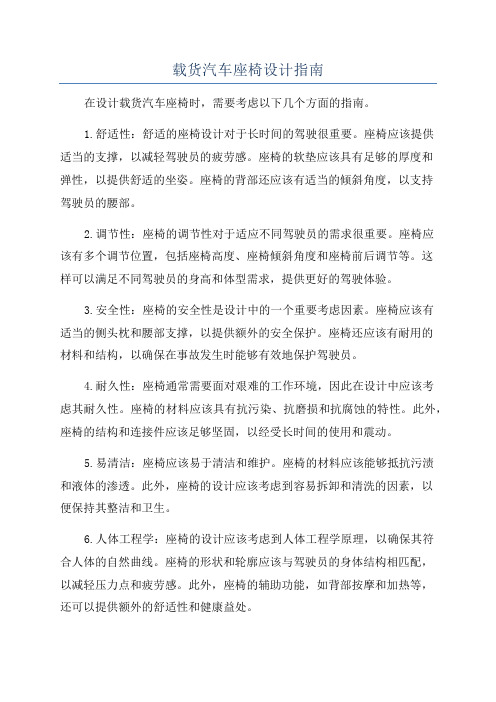 载货汽车座椅设计指南

在设计载货汽车座椅时，需要考虑以下几个方面的指南。

1.舒适性：舒适的座椅设计对于长时间的驾驶很重要。座椅应该提供适当的支撑，以减轻驾驶员的疲劳感。座椅的软垫应该具有足够的厚度和弹性，以提供舒适的坐姿。座椅的背部还应该有适当的倾斜角度，以支持驾驶员的腰部。

2.调节性：座椅的调节性对于适应不同驾驶员的需求很重要。座椅应该有多个调节位置，包括座椅高度、座椅倾斜角度和座椅前后调节等。这样可以满足不同驾驶员的身高和体型需求，提供更好的驾驶体验。

3.安全性：座椅的安全性是设计中的一个重要考虑因素。座椅应该有适当的侧头枕和腰部支撑，以提供额外的安全保护。座椅还应该有耐用的材料和结构，以确保在事故发生时能够有效地保护驾驶员。

4.耐久性：座椅通常需要面对艰难的工作环境，因此在设计中应该考虑其耐久性。座椅的材料应该具有抗污染、抗磨损和抗腐蚀的特性。此外，座椅的结构和连接件应该足够坚固，以经受长时间的使用和震动。

5.易清洁：座椅应该易于清洁和维护。座椅的材料应该能够抵抗污渍和液体的渗透。此外，座椅的设计应该考虑到容易拆卸和清洗的因素，以便保持其整洁和卫生。

6.人体工程学：座椅的设计应该考虑到人体工程学原理，以确保其符合人体的自然曲线。座椅的形状和轮廓应该与驾驶员的身体结构相匹配，以减轻压力点和疲劳感。此外，座椅的辅助功能，如背部按摩和加热等，还可以提供额外的舒适性和健康益处。